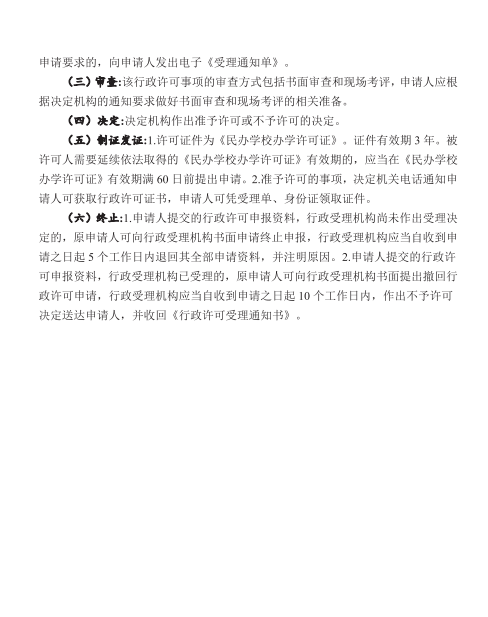 申请要求的，向申请人发出电子《受理通知单》。

（三）审查:该行政许可事项的审查方式包括书面审查和现场考评，申请人应根据决定机构的通知要求做好书面审查和现场考评的相关准备。

（四）决定:决定机构作出准予许可或不予许可的决定。

（五）制证发证:1.许可证件为《民办学校办学许可证》。证件有效期 3 年。被许可人需要延续依法取得的《民办学校办学许可证》有效期的，应当在《民办学校办学许可证》有效期满 60 日前提出申请。2.准予许可的事项，决定机关电话通知申请人可获取行政许可证书，申请人可凭受理单、身份证领取证件。

（六）终止:1.申请人提交的行政许可申报资料，行政受理机构尚未作出受理决定的，原申请人可向行政受理机构书面申请终止申报，行政受理机构应当自收到申请之日起 5 个工作日内退回其全部申请资料，并注明原因。2.申请人提交的行政许可申报资料，行政受理机构已受理的，原申请人可向行政受理机构书面提出撤回行政许可申请，行政受理机构应当自收到申请之日起 10 个工作日内，作出不予许可决定送达申请人，并收回《行政许可受理通知书》。